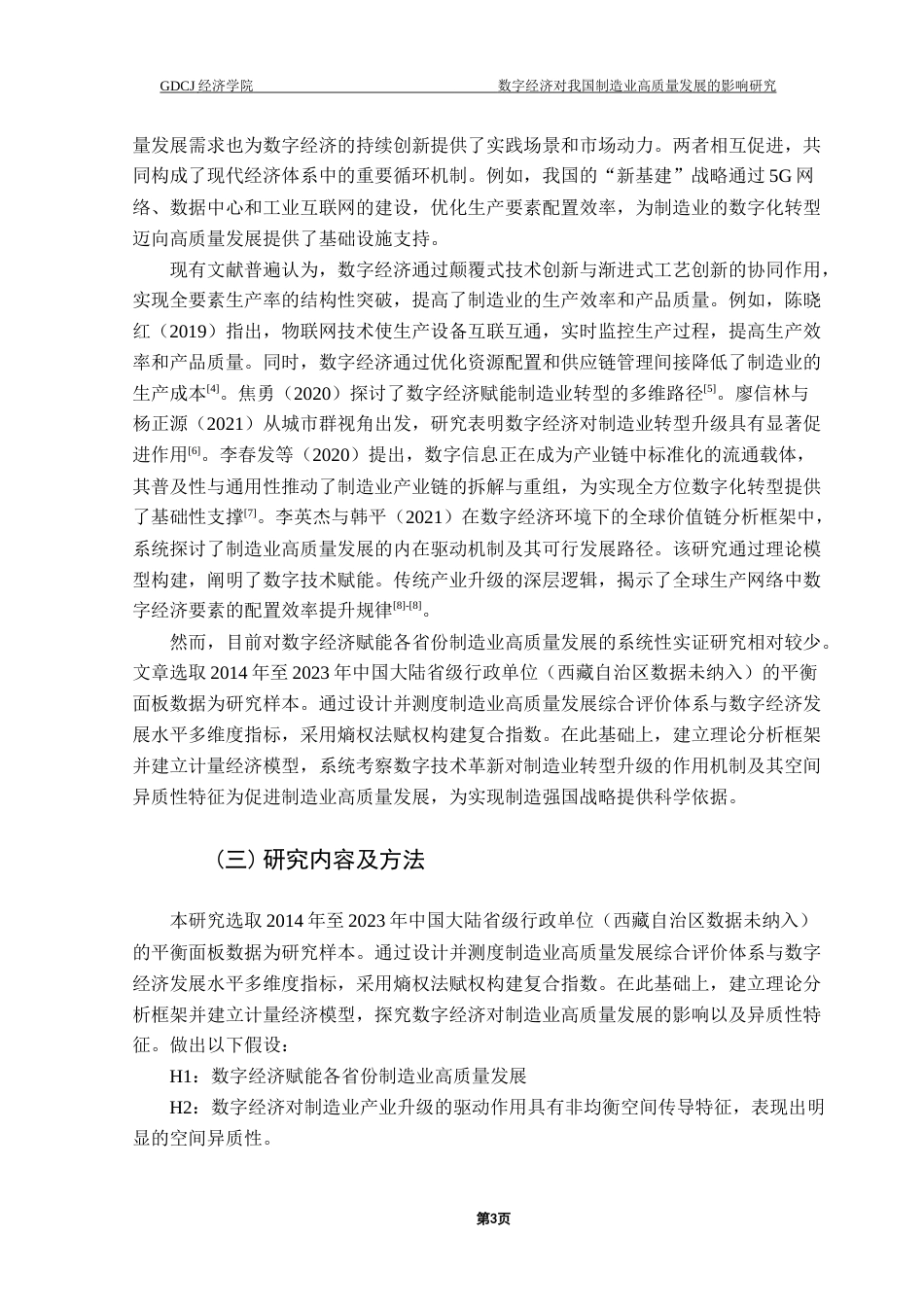 GDCJ 经济学院　　　　　　　　　　　　　　　　数字经济对我国制造业高质量发展的影响研究

量发展需求也为数字经济的持续创新提供了实践场景和市场动力。两者相互促进，共同构成了现代经济体系中的重要循环机制。例如，我国的“新基建”战略通过 5G 网络、数据中心和工业互联网的建设，优化生产要素配置效率，为制造业的数字化转型迈向高质量发展提供了基础设施支持。

现有文献普遍认为，数字经济通过颠覆式技术创新与渐进式工艺创新的协同作用，实现全要素生产率的结构性突破，提高了制造业的生产效率和产品质量。例如，陈晓红（2019）指出，物联网技术使生产设备互联互通，实时监控生产过程，提高生产效率和产品质量。同时，数字经济通过优化资源配置和供应链管理间接降低了制造业的生产成本$^{[4]}$。焦勇（2020）探讨了数字经济赋能制造业转型的多维路径$^{[5]}$。廖信林与杨正源（2021）从城市群视角出发，研究表明数字经济对制造业转型升级具有显著促进作用$^{[6]}$。李春发等（2020）提出，数字信息正在成为产业链中标准化的流通载体，其普及性与通用性推动了制造业产业链的拆解与重组，为实现全方位数字化转型提供了基础性支撑$^{[7]}$。李英杰与韩平（2021）在数字经济环境下的全球价值链分析框架中，系统探讨了制造业高质量发展的内在驱动机制及其可行发展路径。该研究通过理论模型构建，阐明了数字技术赋能。传统产业升级的深层逻辑，揭示了全球生产网络中数字经济要素的配置效率提升规律$^{[8]-[8]}$。

然而，目前对数字经济赋能各省份制造业高质量发展的系统性实证研究相对较少。文章选取 2014 年至 2023 年中国大陆省级行政单位（西藏自治区数据未纳入）的平衡面板数据为研究样本。通过设计并测度制造业高质量发展综合评价体系与数字经济发展水平多维度指标，采用熵权法赋权构建复合指数。在此基础上，建立理论分析框架并建立计量经济模型，系统考察数字技术革新对制造业转型升级的作用机制及其空间异质性特征为促进制造业高质量发展，为实现制造强国战略提供科学依据。

（三）研究内容及方法

本研究选取 2014 年至 2023 年中国大陆省级行政单位（西藏自治区数据未纳入）的平衡面板数据为研究样本。通过设计并测度制造业高质量发展综合评价体系与数字经济发展水平多维度指标，采用熵权法赋权构建复合指数。在此基础上，建立理论分析框架并建立计量经济模型，探究数字经济对制造业高质量发展的影响以及异质性特征。做出以下假设：

H1：数字经济赋能各省份制造业高质量发展

H2：数字经济对制造业产业升级的驱动作用具有非均衡空间传导特征，表现出明显的空间异质性。

第3页